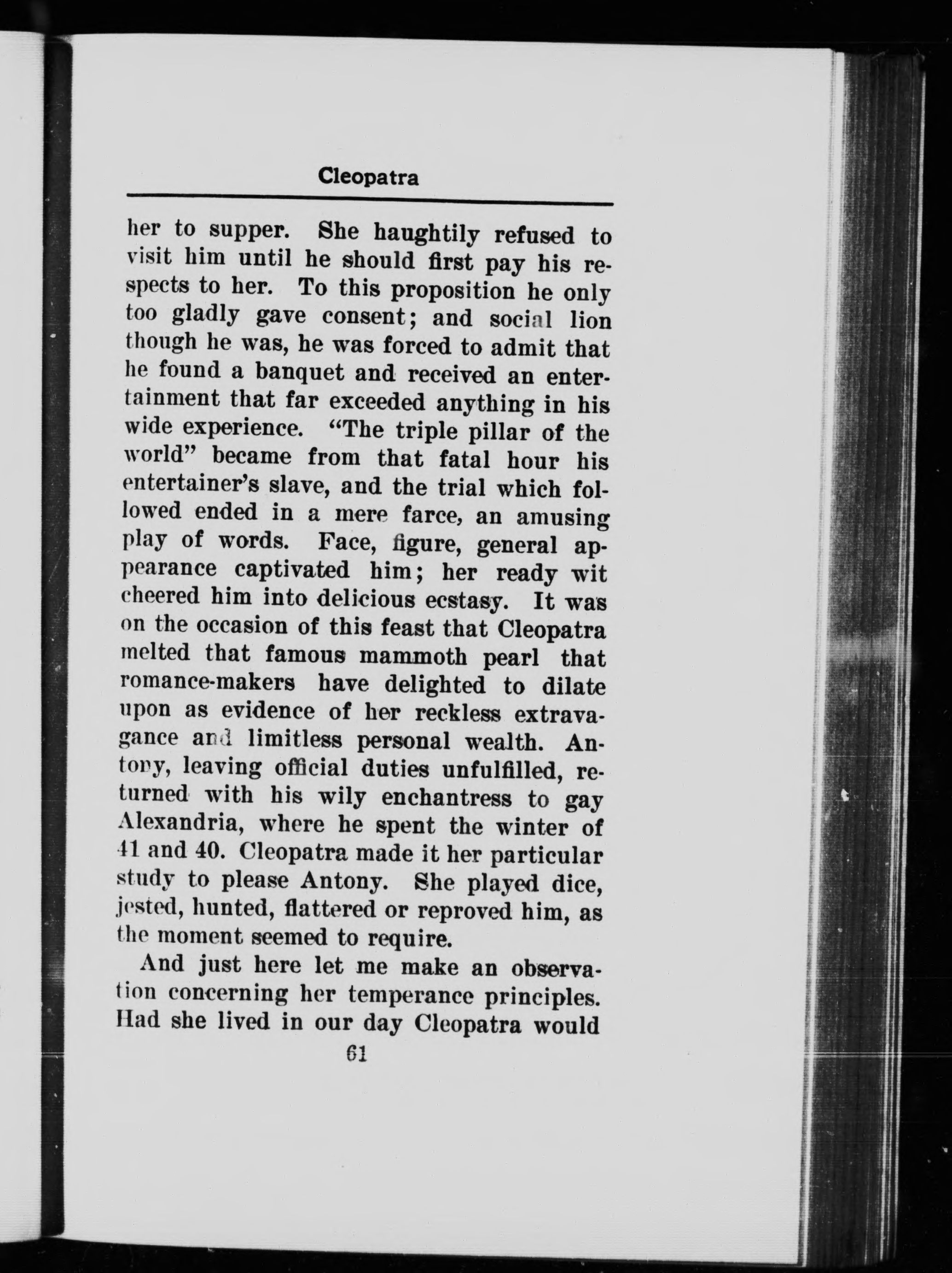 Cleopatra

her to supper. She haughtily refused to visit him until he should first pay his respects to her. To this proposition he only too gladly gave consent; and social lion though he was, he was forced to admit that he found a banquet and received an entertainment that far exceeded anything in his wide experience. "The triple pillar of the world" became from that fatal hour his entertainer's slave, and the trial which followed ended in a mere farce, an amusing play of words. Face, figure, general appearance captivated him; her ready wit cheered him into delicious ecstasy. It was on the occasion of this feast that Cleopatra melted that famous mammoth pearl that romance-makers have delighted to dilate upon as evidence of her reckless extravagance and limitless personal wealth. Antony, leaving official duties unfulfilled, returned with his wily enchantress to gay Alexandria, where he spent the winter of 41 and 40. Cleopatra made it her particular study to please Antony. She played dice, jested, hunted, flattered or reproved him, as the moment seemed to require.

And just here let me make an observation concerning her temperance principles. Had she lived in our day Cleopatra would

61